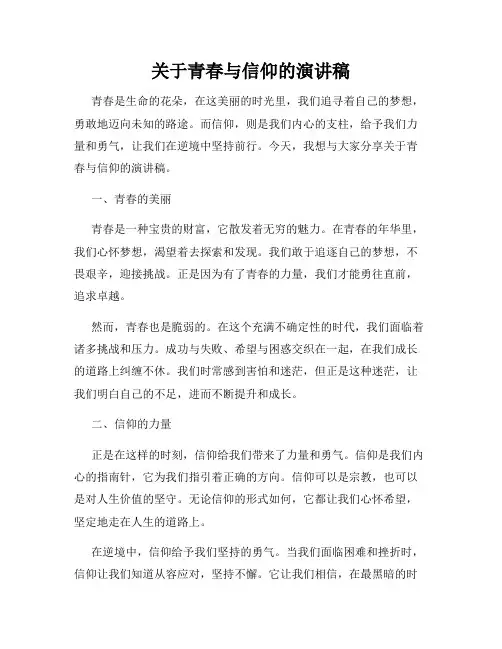 关于青春与信仰的演讲稿

青春是生命的花朵，在这美丽的时光里，我们追寻着自己的梦想，勇敢地迈向未知的路途。而信仰，则是我们内心的支柱，给予我们力量和勇气，让我们在逆境中坚持前行。今天，我想与大家分享关于青春与信仰的演讲稿。

一、青春的美丽

青春是一种宝贵的财富，它散发着无穷的魅力。在青春的年华里，我们心怀梦想，渴望着去探索和发现。我们敢于追逐自己的梦想，不畏艰辛，迎接挑战。正是因为有了青春的力量，我们才能勇往直前，追求卓越。

然而，青春也是脆弱的。在这个充满不确定性的时代，我们面临着诸多挑战和压力。成功与失败、希望与困惑交织在一起，在我们成长的道路上纠缠不休。我们时常感到害怕和迷茫，但正是这种迷茫，让我们明白自己的不足，进而不断提升和成长。

二、信仰的力量

正是在这样的时刻，信仰给我们带来了力量和勇气。信仰是我们内心的指南针，它为我们指引着正确的方向。信仰可以是宗教，也可以是对人生价值的坚守。无论信仰的形式如何，它都让我们心怀希望，坚定地走在人生的道路上。

在逆境中，信仰给予我们坚持的勇气。当我们面临困难和挫折时，信仰让我们知道从容应对，坚持不懈。它让我们相信，在最黑暗的时